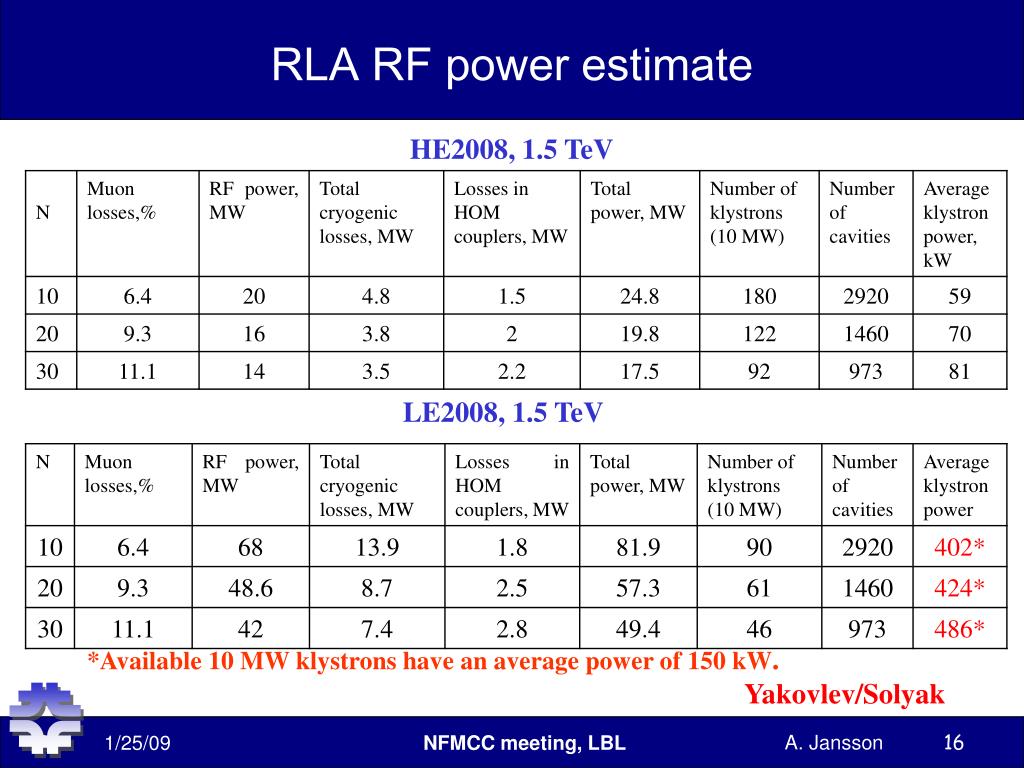 RLA RF power estimate

HE2008, 1.5 TeV

| N | Muon losses,% | RF power, MW | Total cryogenic losses, MW | Losses in HOM couplers, MW | Total power, MW | Number of klystrons (10 MW) | Number of cavities | Average klystron power, kW |
|---|---|---|---|---|---|---|---|---|
| 10 | 6.4 | 20 | 4.8 | 1.5 | 24.8 | 180 | 2920 | 59 |
| 20 | 9.3 | 16 | 3.8 | 2 | 19.8 | 122 | 1460 | 70 |
| 30 | 11.1 | 14 | 3.5 | 2.2 | 17.5 | 92 | 973 | 81 |

LE2008, 1.5 TeV

| N | Muon losses,% | RF power, MW | Total cryogenic losses, MW | Losses in HOM couplers, MW | Total power, MW | Number of klystrons (10 MW) | Number of cavities | Average klystron power |
|---|---|---|---|---|---|---|---|---|
| 10 | 6.4 | 68 | 13.9 | 1.8 | 81.9 | 90 | 2920 | 402* |
| 20 | 9.3 | 48.6 | 8.7 | 2.5 | 57.3 | 61 | 1460 | 424* |
| 30 | 11.1 | 42 | 7.4 | 2.8 | 49.4 | 46 | 973 | 486* |

*Available 10 MW klystrons have an average power of 150 kW.

Yakovlev/Solyak

1/25/09 NFMCC meeting, LBL A. Jansson 16